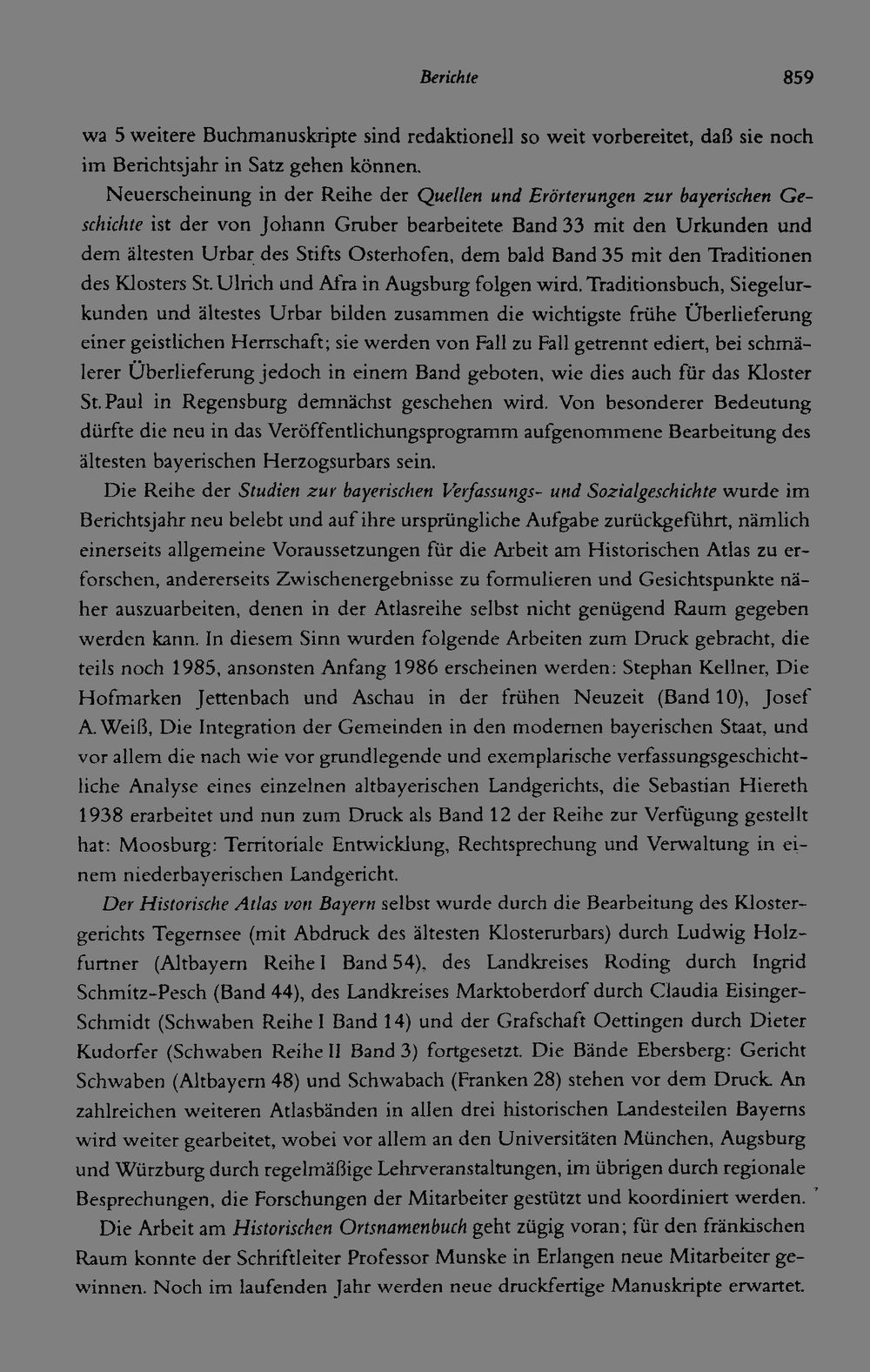 Berichte 859

wa 5 weitere Buchmanuskripte sind redaktionell so weit vorbereitet, daß sie noch im Berichtsjahr in Satz gehen können.

Neuerscheinung in der Reihe der Quellen und Erörterungen zur bayerischen Geschichte ist der von Johann Gruber bearbeitete Band 33 mit den Urkunden und dem ältesten Urbar des Stifts Osterhofen, dem bald Band 35 mit den Traditionen des Klosters St. Ulrich und Afra in Augsburg folgen wird. Traditionsbuch, Siegelurkunden und ältestes Urbar bilden zusammen die wichtigste frühe Überlieferung einer geistlichen Herrschaft; sie werden von Fall zu Fall getrennt ediert, bei schmälerer Überlieferung jedoch in einem Band geboten, wie dies auch für das Kloster St. Paul in Regensburg demnächst geschehen wird. Von besonderer Bedeutung dürfte die neu in das Veröffentlichungsprogramm aufgenommene Bearbeitung des ältesten bayerischen Herzogsurbars sein.

Die Reihe der Studien zur bayerischen Verfassungs- und Sozialgeschichte wurde im Berichtsjahr neu belebt und auf ihre ursprüngliche Aufgabe zurückgeführt, nämlich einerseits allgemeine Voraussetzungen für die Arbeit am Historischen Atlas zu erforschen, andererseits Zwischenergebnisse zu formulieren und Gesichtspunkte näher auszuarbeiten, denen in der Atlasreihe selbst nicht genügend Raum gegeben werden kann. In diesem Sinn wurden folgende Arbeiten zum Druck gebracht, die teils noch 1985, ansonsten Anfang 1986 erscheinen werden: Stephan Kellner, Die Hofmarken Jettenbach und Aschau in der frühen Neuzeit (Band 10), Josef A. Weiß, Die Integration der Gemeinden in den modernen bayerischen Staat, und vor allem die nach wie vor grundlegende und exemplarische verfassungsgeschichtliche Analyse eines einzelnen altbayerischen Landgerichts, die Sebastian Hiereth 1938 erarbeitet und nun zum Druck als Band 12 der Reihe zur Verfügung gestellt hat: Moosburg: Territoriale Entwicklung, Rechtsprechung und Verwaltung in einem niederbayerischen Landgericht.

Der Historische Atlas von Bayern selbst wurde durch die Bearbeitung des Klostergerichts Tegernsee (mit Abdruck des ältesten Klosterurbars) durch Ludwig Holzfurtner (Altbayern Reihe I Band 54), des Landkreises Roding durch Ingrid Schmitz-Pesch (Band 44), des Landkreises Marktoberdorf durch Claudia Eisinger-Schmidt (Schwaben Reihe I Band 14) und der Grafschaft Oettingen durch Dieter Kudorfer (Schwaben Reihe II Band 3) fortgesetzt. Die Bände Ebersberg: Gericht Schwaben (Altbayern 48) und Schwabach (Franken 28) stehen vor dem Druck. An zahlreichen weiteren Atlasbänden in allen drei historischen Landesteilen Bayerns wird weiter gearbeitet, wobei vor allem an den Universitäten München, Augsburg und Würzburg durch regelmäßige Lehrveranstaltungen, im übrigen durch regionale Besprechungen, die Forschungen der Mitarbeiter gestützt und koordiniert werden.

Die Arbeit am Historischen Ortsnamenbuch geht zügig voran; für den fränkischen Raum konnte der Schriftleiter Professor Munske in Erlangen neue Mitarbeiter gewinnen. Noch im laufenden Jahr werden neue druckfertige Manuskripte erwartet.